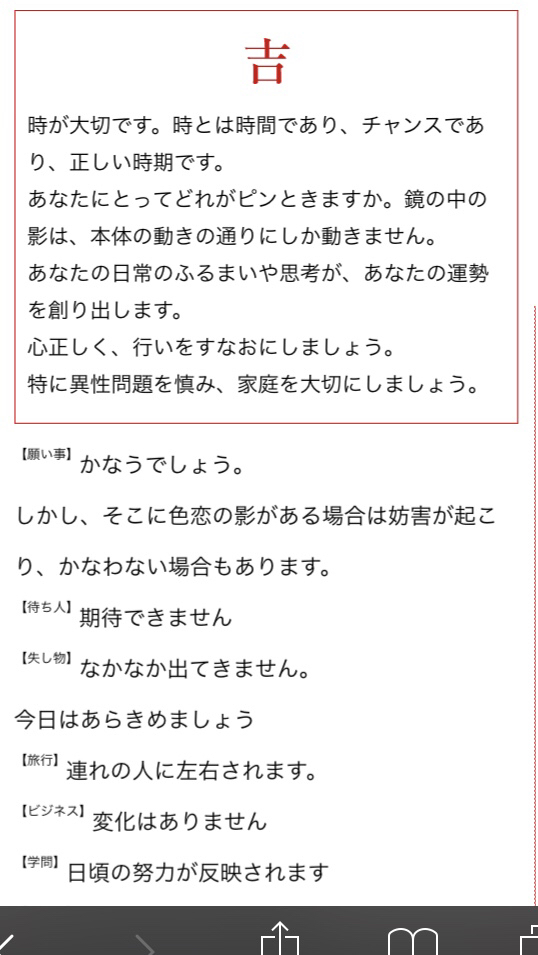 吉

時が大切です。時とは時間であり、チャンスであり、正しい時期です。
あなたにとってどれがピンときますか。鏡の中の影は、本体の動きの通りにしか動きません。
あなたの日常のふるまいや思考が、あなたの運勢を創り出します。
心正しく、行いをすなおにしましょう。
特に異性問題を慎み、家庭を大切にしましょう。

【願い事】かなうでしょう。

しかし、そこに色恋の影がある場合は妨害が起こり、かなわない場合もあります。

【待ち人】期待できません

【失し物】なかなか出てきません。

今日はあらきめましょう

【旅行】連れの人に左右されます。

【ビジネス】変化はありません

【学問】日頃の努力が反映されます